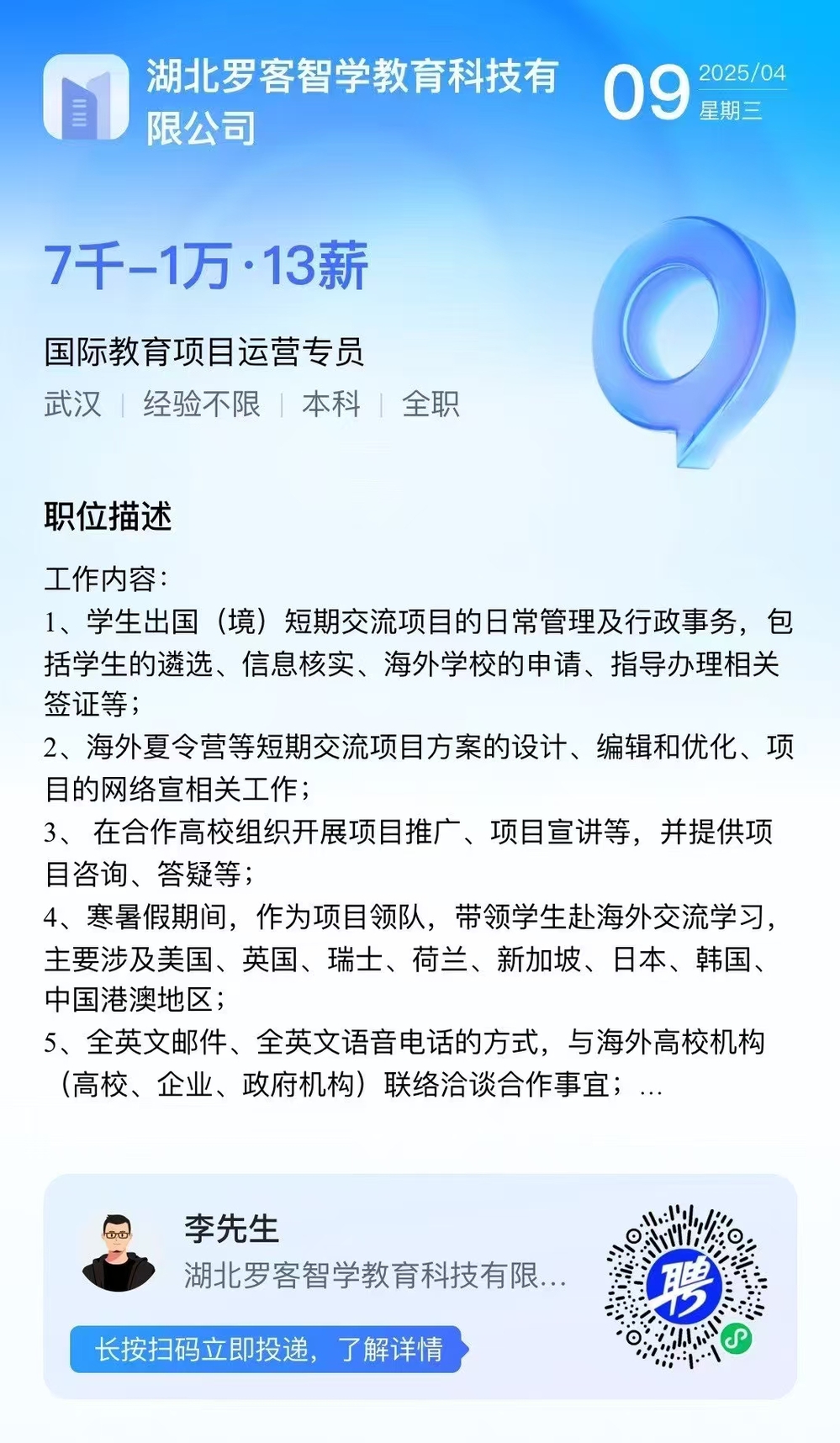 湖北罗客智学教育科技有限公司

09 2025/04 星期三

7千-1万·13薪

国际教育项目运营专员

武汉 | 经验不限 | 本科 | 全职

职位描述

工作内容：
1、学生出国（境）短期交流项目的日常管理及行政事务，包括学生的遴选、信息核实、海外学校的申请、指导办理相关签证等；
2、海外夏令营等短期交流项目方案的设计、编辑和优化、项目的网络宣相关工作；
3、 在合作高校组织开展项目推广、项目宣讲等，并提供项目咨询、答疑等；
4、寒暑假期间，作为项目领队，带领学生赴海外交流学习，主要涉及美国、英国、瑞士、荷兰、新加坡、日本、韩国、中国港澳地区；
5、全英文邮件、全英文语音电话的方式，与海外高校机构（高校、企业、政府机构）联络洽谈合作事宜；...

李先生
湖北罗客智学教育科技有限...

长按扫码立即投递，了解详情

聘